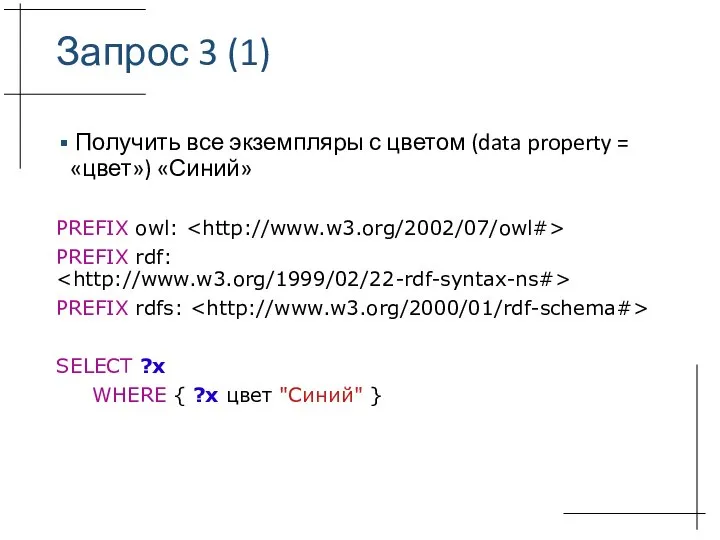 Запрос 3 (1)

Получить все экземпляры с цветом (data property = «цвет») «Синий»

PREFIX owl: <http://www.w3.org/2002/07/owl#>
PREFIX rdf: <http://www.w3.org/1999/02/22-rdf-syntax-ns#>
PREFIX rdfs: <http://www.w3.org/2000/01/rdf-schema#>

SELECT ?x
WHERE { ?x цвет "Синий" }